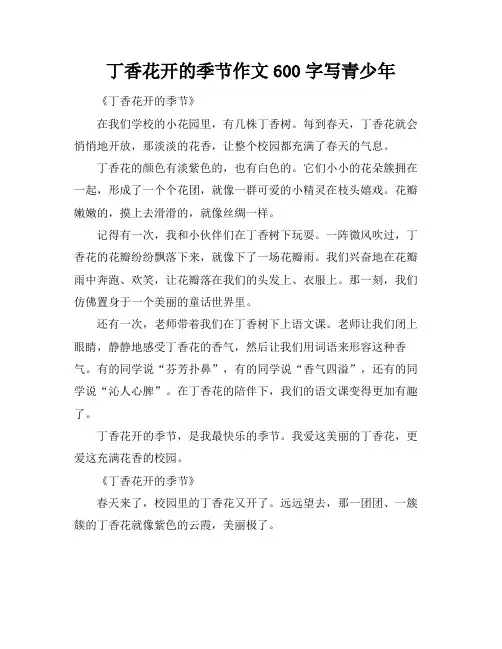 丁香花开的季节作文 600 字写青少年

《丁香花开的季节》

在我们学校的小花园里，有几株丁香树。每到春天，丁香花就会悄悄地开放，那淡淡的花香，让整个校园都充满了春天的气息。

丁香花的颜色有淡紫色的，也有白色的。它们小小的花朵簇拥在一起，形成了一个个花团，就像一群可爱的小精灵在枝头嬉戏。花瓣嫩嫩的，摸上去滑滑的，就像丝绸一样。

记得有一次，我和小伙伴们在丁香树下玩耍。一阵微风吹过，丁香花的花瓣纷纷飘落下来，就像下了一场花瓣雨。我们兴奋地在花瓣雨中奔跑、欢笑，让花瓣落在我们的头发上、衣服上。那一刻，我们仿佛置身于一个美丽的童话世界里。

还有一次，老师带着我们在丁香树下上语文课。老师让我们闭上眼睛，静静地感受丁香花的香气，然后让我们用词语来形容这种香气。有的同学说“芬芳扑鼻”，有的同学说“香气四溢”，还有的同学说“沁人心脾”。在丁香花的陪伴下，我们的语文课变得更加有趣了。

丁香花开的季节，是我最快乐的季节。我爱这美丽的丁香花，更爱这充满花香的校园。

《丁香花开的季节》

春天来了，校园里的丁香花又开了。远远望去，那一团团、一簇簇的丁香花就像紫色的云霞，美丽极了。